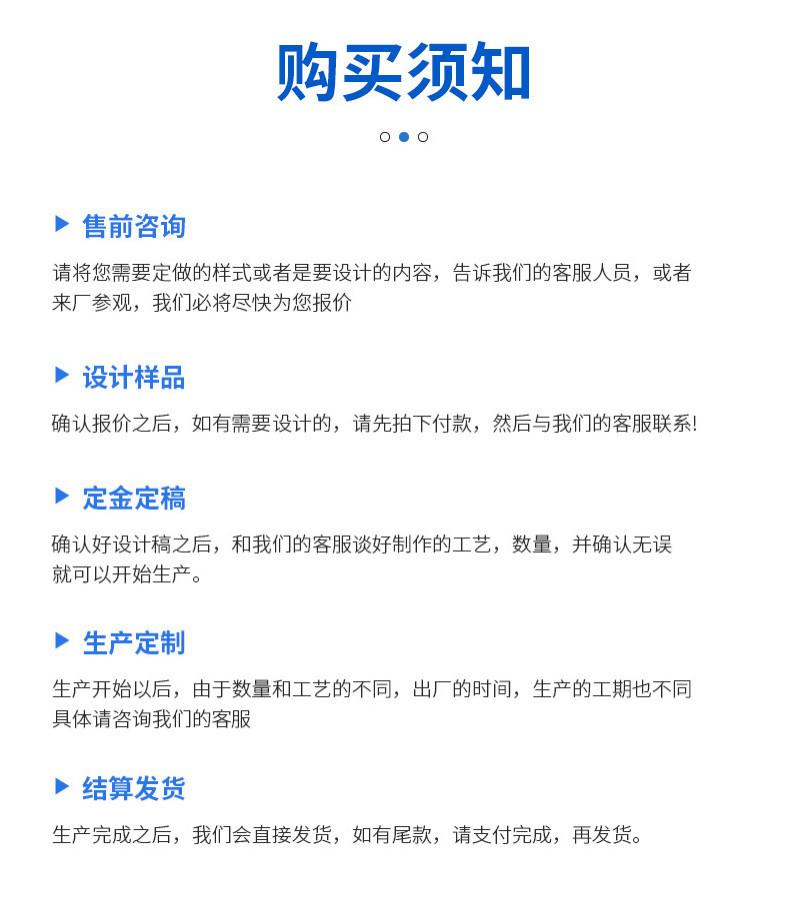 购买须知

▶ 售前咨询

请将您需要定做的样式或者是要设计的内容，告诉我们的客服人员，或者来厂参观，我们必将尽快为您报价

▶ 设计样品

确认报价之后，如有需要设计的，请先拍下付款，然后与我们的客服联系!

▶ 定金定稿

确认好设计稿之后，和我们的客服谈好制作的工艺，数量，并确认无误就可以开始生产。

▶ 生产定制

生产开始以后，由于数量和工艺的不同，出厂的时间，生产的工期也不同具体请咨询我们的客服

▶ 结算发货

生产完成之后，我们会直接发货，如有尾款，请支付完成，再发货。